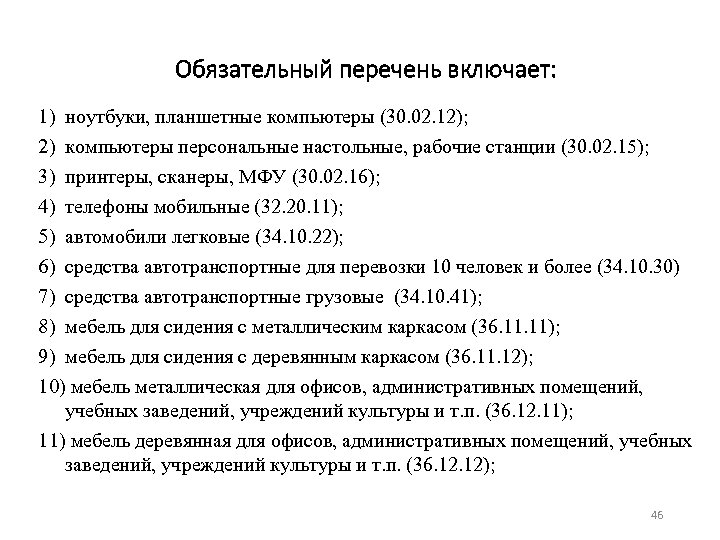 Обязательный перечень включает:

1) ноутбуки, планшетные компьютеры (30.02.12);
2) компьютеры персональные настольные, рабочие станции (30.02.15);
3) принтеры, сканеры, МФУ (30.02.16);
4) телефоны мобильные (32.20.11);
5) автомобили легковые (34.10.22);
6) средства автотранспортные для перевозки 10 человек и более (34.10.30)
7) средства автотранспортные грузовые (34.10.41);
8) мебель для сидения с металлическим каркасом (36.11.11);
9) мебель для сидения с деревянным каркасом (36.11.12);
10) мебель металлическая для офисов, административных помещений, учебных заведений, учреждений культуры и т.п. (36.12.11);
11) мебель деревянная для офисов, административных помещений, учебных заведений, учреждений культуры и т.п. (36.12.12);

46